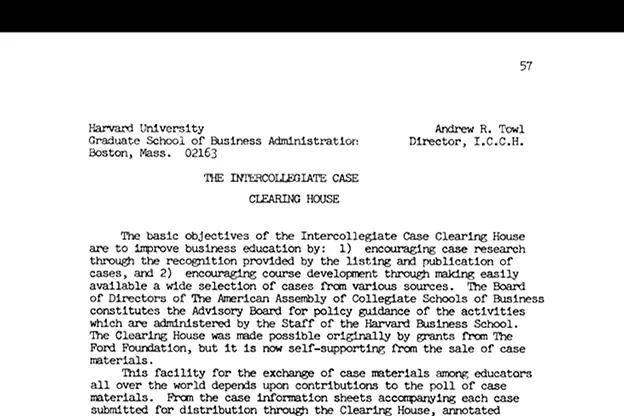 57

Harvard University
Graduate School of Business Administration
Boston, Mass. 02163

Andrew R. Towl
Director, I.C.C.H.

THE INTERCOLLEGIATE CASE

CLEARING HOUSE

The basic objectives of the Intercollegiate Case Clearing House are to improve business education by: 1) encouraging case research through the recognition provided by the listing and publication of cases, and 2) encouraging course development through making easily available a wide selection of cases from various sources. The Board of Directors of The American Assembly of Collegiate Schools of Business constitutes the Advisory Board for policy guidance of the activities which are administered by the Staff of the Harvard Business School. The Clearing House was made possible originally by grants from The Ford Foundation, but it is now self-supporting from the sale of case materials.

This facility for the exchange of case materials among educators all over the world depends upon contributions to the poll of case materials. From the case information sheets accompanying each case submitted for distribution through the Clearing House, annotated